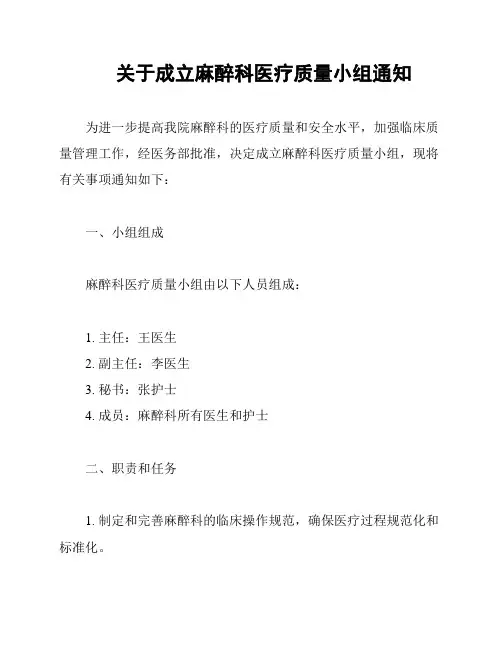 关于成立麻醉科医疗质量小组通知

为进一步提高我院麻醉科的医疗质量和安全水平，加强临床质量管理工作，经医务部批准，决定成立麻醉科医疗质量小组，现将有关事项通知如下：

一、小组组成

麻醉科医疗质量小组由以下人员组成：

1. 主任：王医生
2. 副主任：李医生
3. 秘书：张护士
4. 成员：麻醉科所有医生和护士

二、职责和任务

1. 制定和完善麻醉科的临床操作规范，确保医疗过程规范化和标准化。